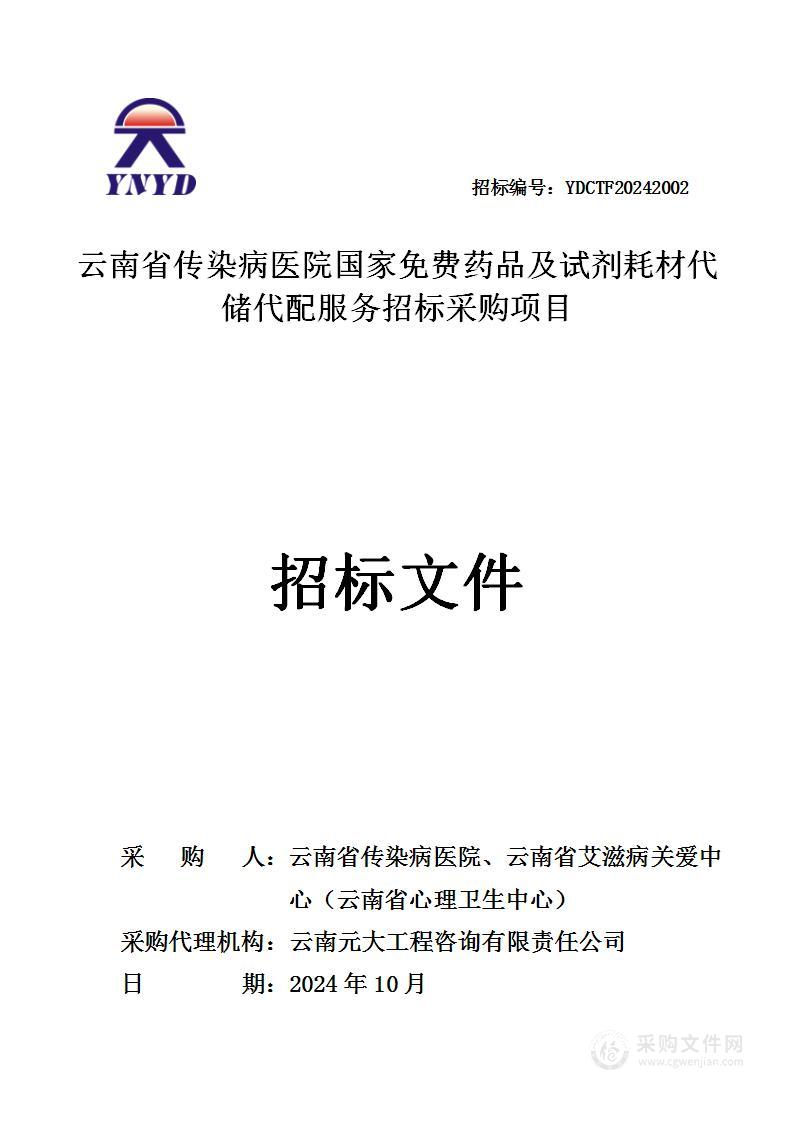 YNYD

招标编号：YDCTF20242002

云南省传染病医院国家免费药品及试剂耗材代储代配服务招标采购项目

招标文件

采　　购　　人：云南省传染病医院、云南省艾滋病关爱中心（云南省心理卫生中心）

采购代理机构：云南元大工程咨询有限责任公司

日　　　　期：2024 年 10 月

采购文件网
www.cgwenjian.com